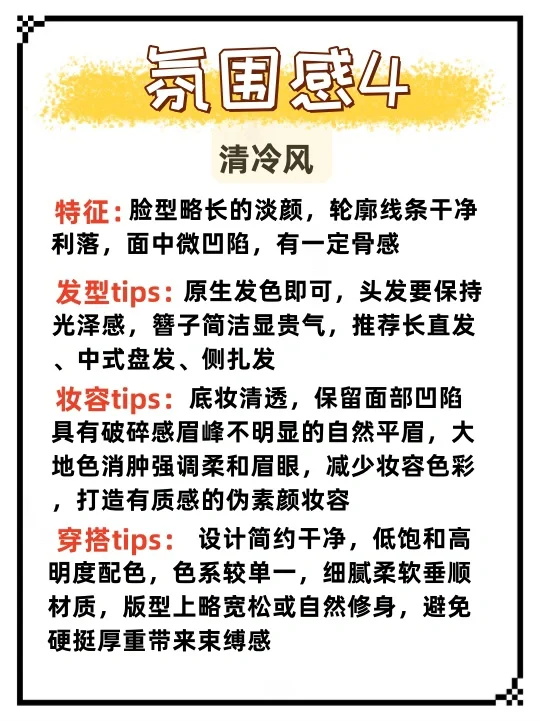 氛围感4

清冷风

特征：脸型略长的淡颜，轮廓线条干净利落，面中微凹陷，有一定骨感

发型tips：原生发色即可，头发要保持光泽感，簪子简洁显贵气，推荐长直发、中式盘发、侧扎发

妆容tips：底妆清透，保留面部凹陷具有破碎感眉峰不明显的自然平眉，大地色消肿强调柔和眉眼，减少妆容色彩，打造有质感的伪素颜妆容

穿搭tips： 设计简约干净，低饱和高明度配色，色系较单一，细腻柔软垂顺材质，版型上略宽松或自然修身，避免硬挺厚重带来束缚感